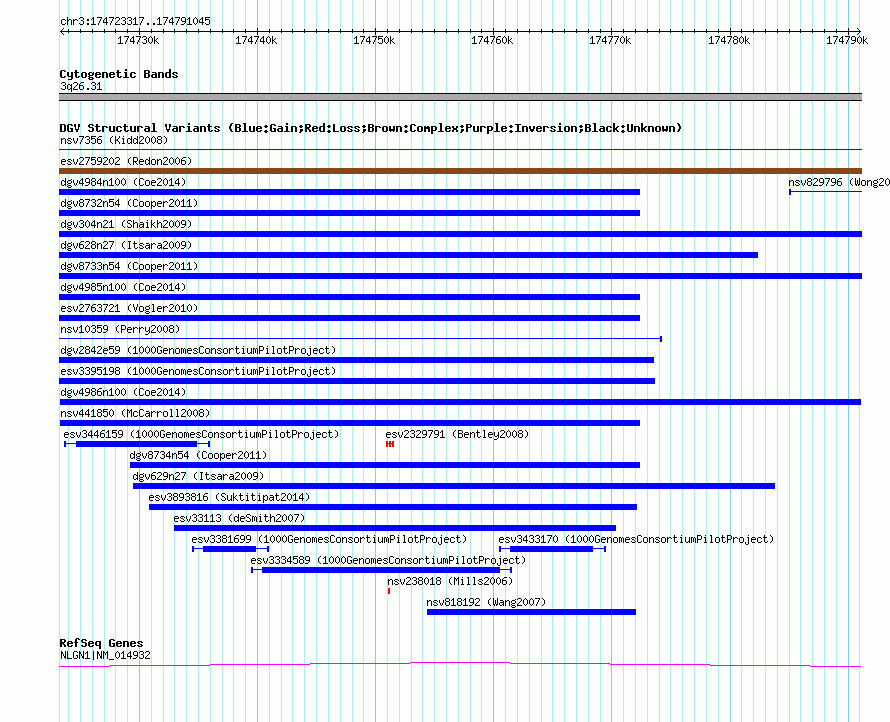 chr3:174723317..174791045

174730k 174740k 174750k 174760k 174770k 174780k 174790k

Cytogenetic Bands
3q26.31

DGV Structural Variants (Blue:Gain;Red:Loss;Brown:Complex;Purple:Inversion;Black:Unknown)
nsv7356 (Kidd2008)
esv2759202 (Redon2006)
dgv4984n100 (Coe2014)
nsv829796 (Wong20
dgv8732n54 (Cooper2011)
dgv304n21 (Shaikh2009)
dgv628n27 (Itsara2009)
dgv8733n54 (Cooper2011)
dgv4985n100 (Coe2014)
esv2763721 (Vogler2010)
nsv10359 (Perry2008)
dgv2842e59 (1000GenomesConsortiumPilotProject)
esv3395198 (1000GenomesConsortiumPilotProject)
dgv4986n100 (Coe2014)
nsv441850 (McCarroll2008)
esv3446159 (1000GenomesConsortiumPilotProject)
esv2329791 (Bentley2008)
dgv8734n54 (Cooper2011)
dgv629n27 (Itsara2009)
esv3893816 (Suktitipat2014)
esv33113 (deSmith2007)
esv3381699 (1000GenomesConsortiumPilotProject)
esv3433170 (1000GenomesConsortiumPilotProject)
esv3334589 (1000GenomesConsortiumPilotProject)
nsv238018 (Mills2006)
nsv818192 (Wang2007)

RefSeq Genes
NLGN1|NM_014932